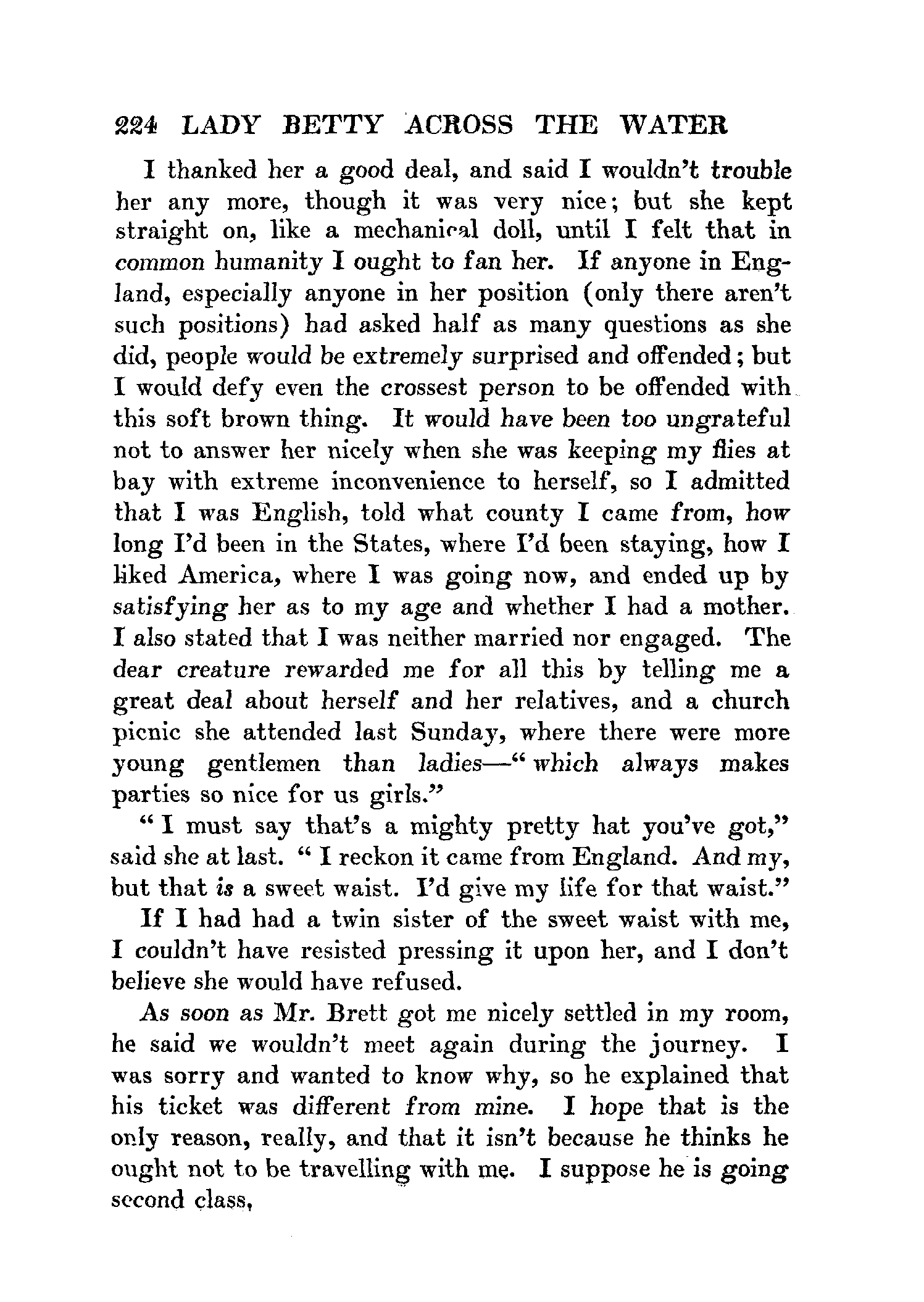 224 LADY BETTY ACROSS THE WATER

I thanked her a good deal, and said I wouldn't trouble her any more, though it was very nice; but she kept straight on, like a mechanical doll, until I felt that in common humanity I ought to fan her. If anyone in England, especially anyone in her position (only there aren't such positions) had asked half as many questions as she did, people would be extremely surprised and offended; but I would defy even the crossest person to be offended with this soft brown thing. It would have been too ungrateful not to answer her nicely when she was keeping my flies at bay with extreme inconvenience to herself, so I admitted that I was English, told what county I came from, how long I'd been in the States, where I'd been staying, how I liked America, where I was going now, and ended up by satisfying her as to my age and whether I had a mother. I also stated that I was neither married nor engaged. The dear creature rewarded me for all this by telling me a great deal about herself and her relatives, and a church picnic she attended last Sunday, where there were more young gentlemen than ladies—"which always makes parties so nice for us girls."

"I must say that's a mighty pretty hat you've got," said she at last. "I reckon it came from England. And my, but that is a sweet waist. I'd give my life for that waist."

If I had had a twin sister of the sweet waist with me, I couldn't have resisted pressing it upon her, and I don't believe she would have refused.

As soon as Mr. Brett got me nicely settled in my room, he said we wouldn't meet again during the journey. I was sorry and wanted to know why, so he explained that his ticket was different from mine. I hope that is the only reason, really, and that it isn't because he thinks he ought not to be travelling with me. I suppose he is going second class,